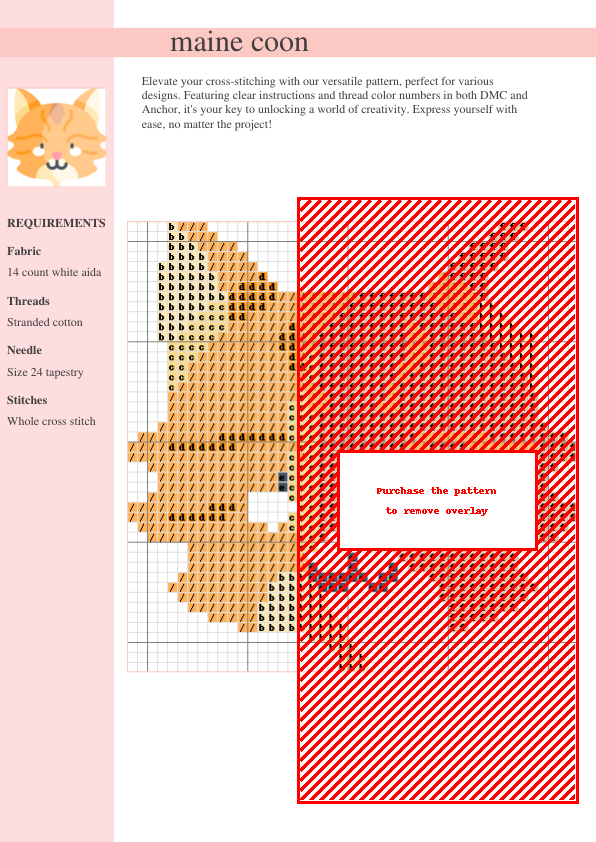 maine coon

Elevate your cross-stitching with our versatile pattern, perfect for various designs. Featuring clear instructions and thread color numbers in both DMC and Anchor, it's your key to unlocking a world of creativity. Express yourself with ease, no matter the project!

REQUIREMENTS

Fabric

14 count white aida

Threads

Stranded cotton

Needle

Size 24 tapestry

Stitches

Whole cross stitch

Purchase the pattern to remove overlay